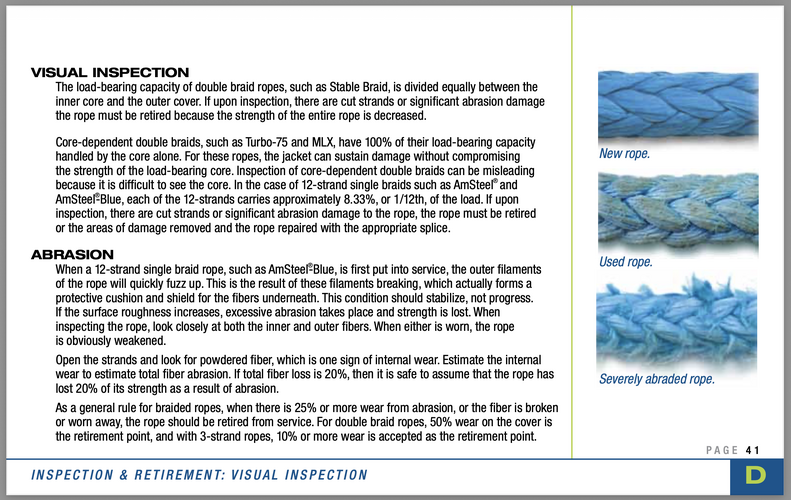 VISUAL INSPECTION
The load-bearing capacity of double braid ropes, such as Stable Braid, is divided equally between the inner core and the outer cover. If upon inspection, there are cut strands or significant abrasion damage the rope must be retired because the strength of the entire rope is decreased.

Core-dependent double braids, such as Turbo-75 and MLX, have 100% of their load-bearing capacity handled by the core alone. For these ropes, the jacket can sustain damage without compromising the strength of the load-bearing core. Inspection of core-dependent double braids can be misleading because it is difficult to see the core. In the case of 12-strand single braids such as AmSteel® and AmSteel®Blue, each of the 12-strands carries approximately 8.33%, or 1/12th, of the load. If upon inspection, there are cut strands or significant abrasion damage to the rope, the rope must be retired or the areas of damage removed and the rope repaired with the appropriate splice.

ABRASION
When a 12-strand single braid rope, such as AmSteel®Blue, is first put into service, the outer filaments of the rope will quickly fuzz up. This is the result of these filaments breaking, which actually forms a protective cushion and shield for the fibers underneath. This condition should stabilize, not progress. If the surface roughness increases, excessive abrasion takes place and strength is lost. When inspecting the rope, look closely at both the inner and outer fibers. When either is worn, the rope is obviously weakened.

Open the strands and look for powdered fiber, which is one sign of internal wear. Estimate the internal wear to estimate total fiber abrasion. If total fiber loss is 20%, then it is safe to assume that the rope has lost 20% of its strength as a result of abrasion.

As a general rule for braided ropes, when there is 25% or more wear from abrasion, or the fiber is broken or worn away, the rope should be retired from service. For double braid ropes, 50% wear on the cover is the retirement point, and with 3-strand ropes, 10% or more wear is accepted as the retirement point.

New rope.

Used rope.

Severely abraded rope.

PAGE 41

INSPECTION & RETIREMENT: VISUAL INSPECTION

D